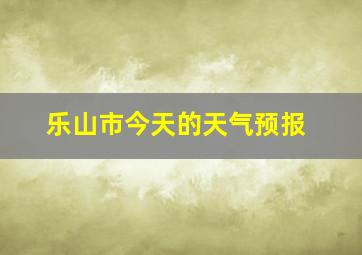 乐山市今天的天气预报